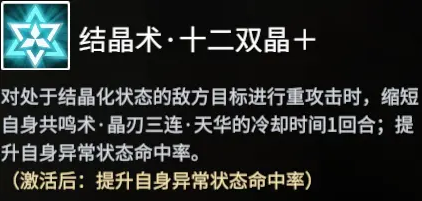 结晶术·十二双晶＋

对处于结晶化状态的敌方目标进行重攻击时，缩短自身共鸣术·晶刃三连·天华的冷却时间1回合；提升自身异常状态命中率。

（激活后：提升自身异常状态命中率）